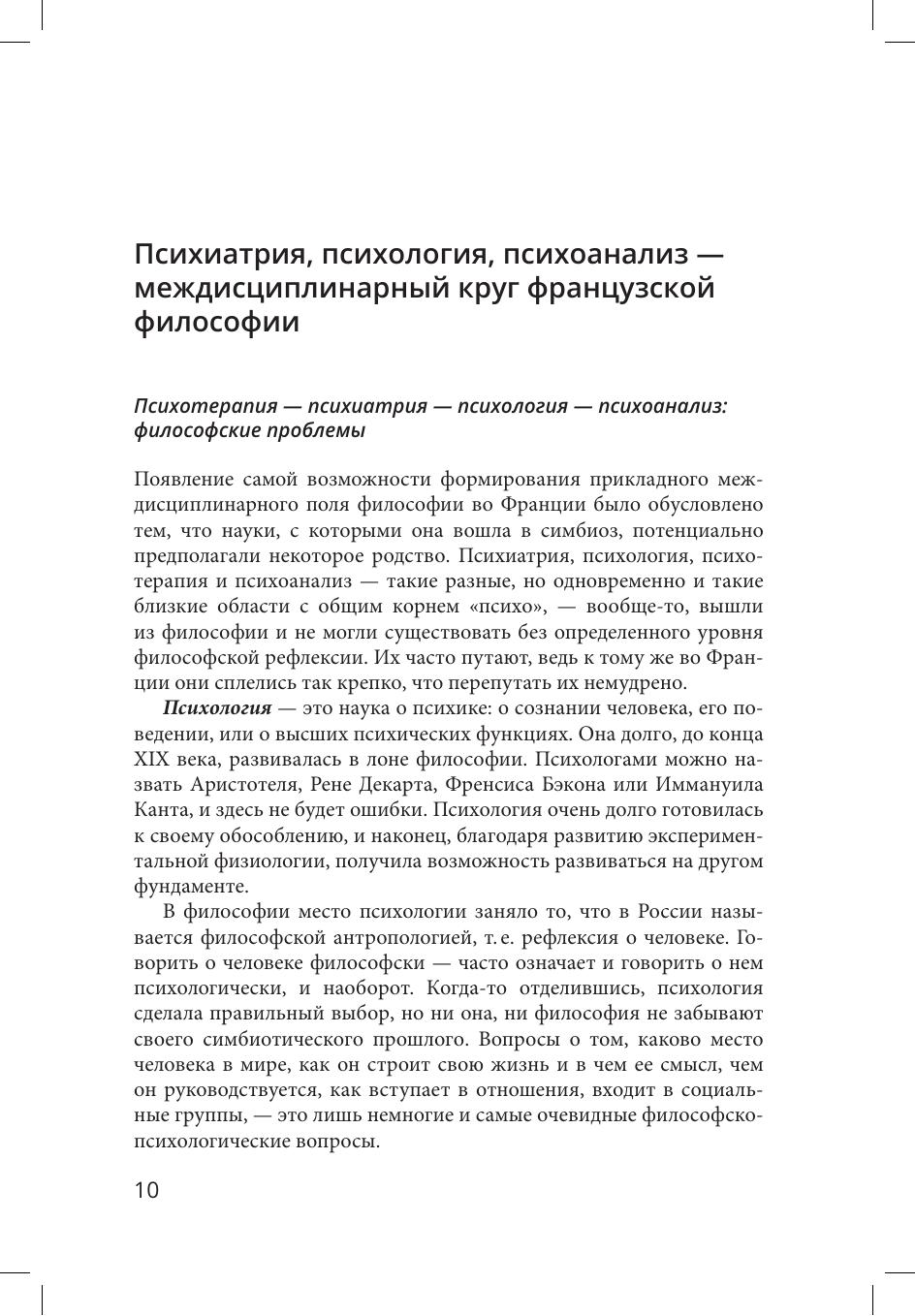 Психиатрия, психология, психоанализ — междисциплинарный круг французской философии

Психотерапия — психиатрия — психология — психоанализ: философские проблемы

Появление самой возможности формирования прикладного междисциплинарного поля философии во Франции было обусловлено тем, что науки, с которыми она вошла в симбиоз, потенциально предполагали некоторое родство. Психиатрия, психология, психотерапия и психоанализ — такие разные, но одновременно и такие близкие области с общим корнем «психо», — вообще-то, вышли из философии и не могли существовать без определенного уровня философской рефлексии. Их часто путают, ведь к тому же во Франции они сплелись так крепко, что перепутать их немудрено.

Психология — это наука о психике: о сознании человека, его поведении, или о высших психических функциях. Она долго, до конца XIX века, развивалась в лоне философии. Психологами можно назвать Аристотеля, Рене Декарта, Френсиса Бэкона или Иммануила Канта, и здесь не будет ошибки. Психология очень долго готовилась к своему обособлению, и наконец, благодаря развитию экспериментальной физиологии, получила возможность развиваться на другом фундаменте.

В философии место психологии заняло то, что в России называется философской антропологией, т. е. рефлексия о человеке. Говорить о человеке философски — часто означает и говорить о нем психологически, и наоборот. Когда-то отделившись, психология сделала правильный выбор, но ни она, ни философия не забывают своего симбиотического прошлого. Вопросы о том, каково место человека в мире, как он строит свою жизнь и в чем ее смысл, чем он руководствуется, как вступает в отношения, входит в социальные группы, — это лишь немногие и самые очевидные философско-психологические вопросы.

10